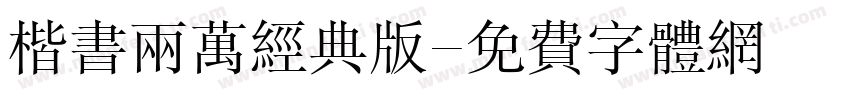 楷書兩萬經典版-免費字體網